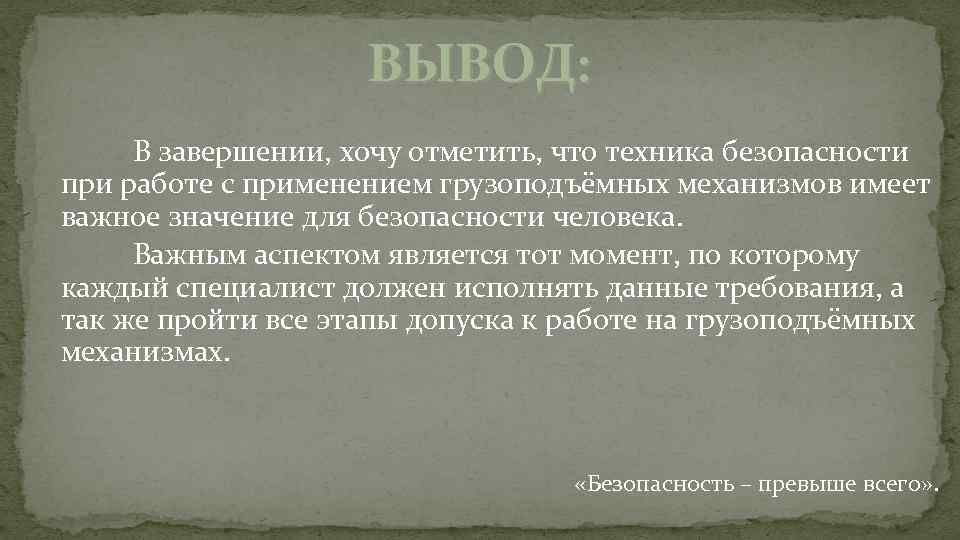 ВЫВОД:

В завершении, хочу отметить, что техника безопасности при работе с применением грузоподъёмных механизмов имеет важное значение для безопасности человека.

Важным аспектом является тот момент, по которому каждый специалист должен исполнять данные требования, а так же пройти все этапы допуска к работе на грузоподъёмных механизмах.

«Безопасность – превыше всего».